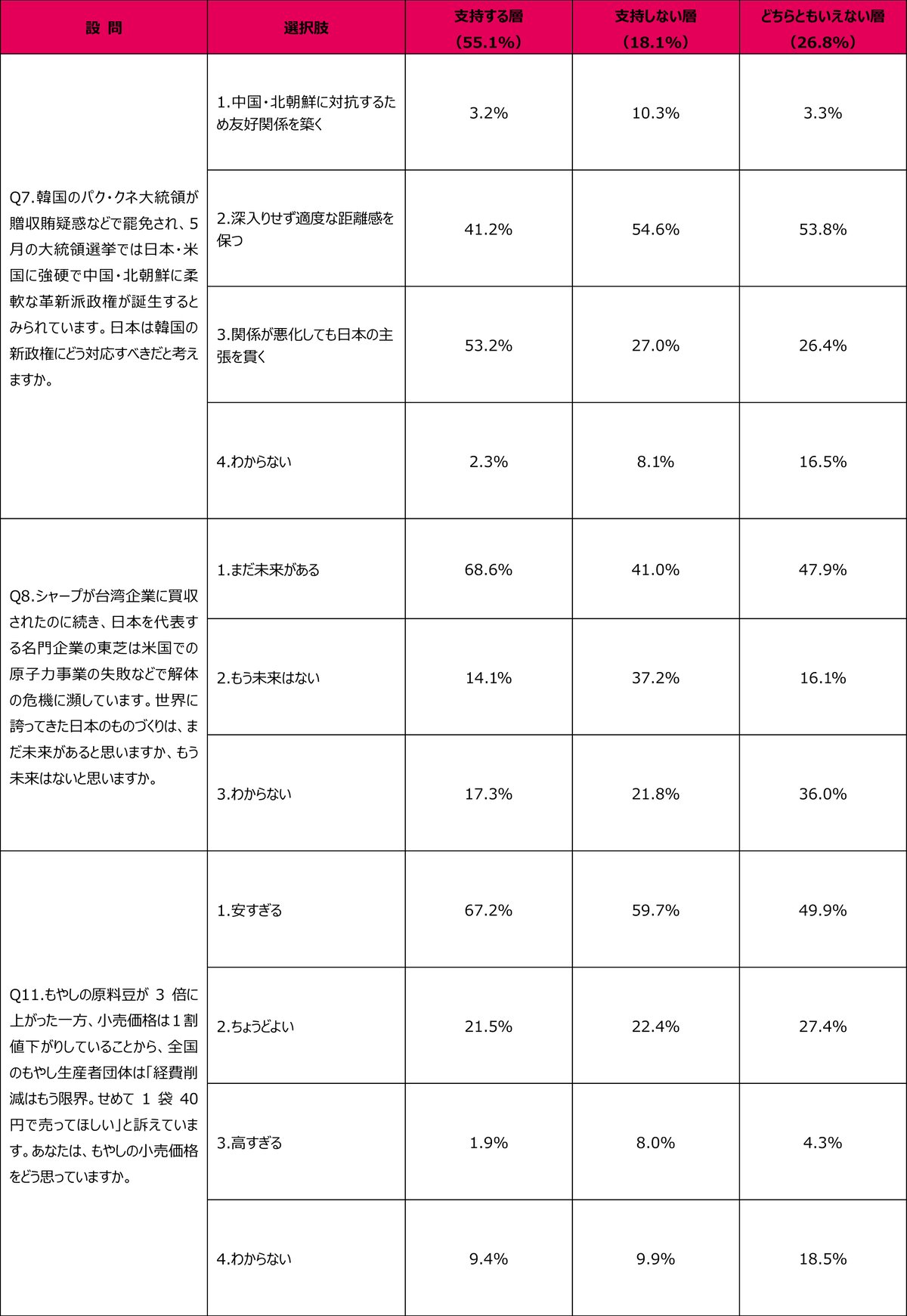 | 設 問 | 選択肢 | 支持する層（55.1%） | 支持しない層（18.1%） | どちらともいえない層（26.8%） |
|---|---|---|---|---|
| Q7.韓国のパク・クネ大統領が贈収賄疑惑などで罷免され、5月の大統領選挙では日本・米国に強硬で中国・北朝鮮に柔軟な革新派政権が誕生するとみられています。日本は韓国の新政権にどう対応すべきだと考えますか。 | 1.中国・北朝鮮に対抗するため友好関係を築く | 3.2% | 10.3% | 3.3% |
| | 2.深入りせず適度な距離感を保つ | 41.2% | 54.6% | 53.8% |
| | 3.関係が悪化しても日本の主張を貫く | 53.2% | 27.0% | 26.4% |
| | 4.わからない | 2.3% | 8.1% | 16.5% |
| Q8.シャープが台湾企業に買収されたのに続き、日本を代表する名門企業の東芝は米国での原子力事業の失敗などで解体の危機に瀕しています。世界に誇ってきた日本のものづくりは、まだ未来があると思いますか、もう未来はないと思いますか。 | 1.まだ未来がある | 68.6% | 41.0% | 47.9% |
| | 2.もう未来はない | 14.1% | 37.2% | 16.1% |
| | 3.わからない | 17.3% | 21.8% | 36.0% |
| Q11.もやしの原料豆が 3 倍に上がった一方、小売価格は1割値下がりしていることから、全国のもやし生産者団体は「経費削減はもう限界。せめて 1 袋 40 円で売ってほしい」と訴えています。あなたは、もやしの小売価格をどう思っていますか。 | 1.安すぎる | 67.2% | 59.7% | 49.9% |
| | 2.ちょうどよい | 21.5% | 22.4% | 27.4% |
| | 3.高すぎる | 1.9% | 8.0% | 4.3% |
| | 4.わからない | 9.4% | 9.9% | 18.5% |